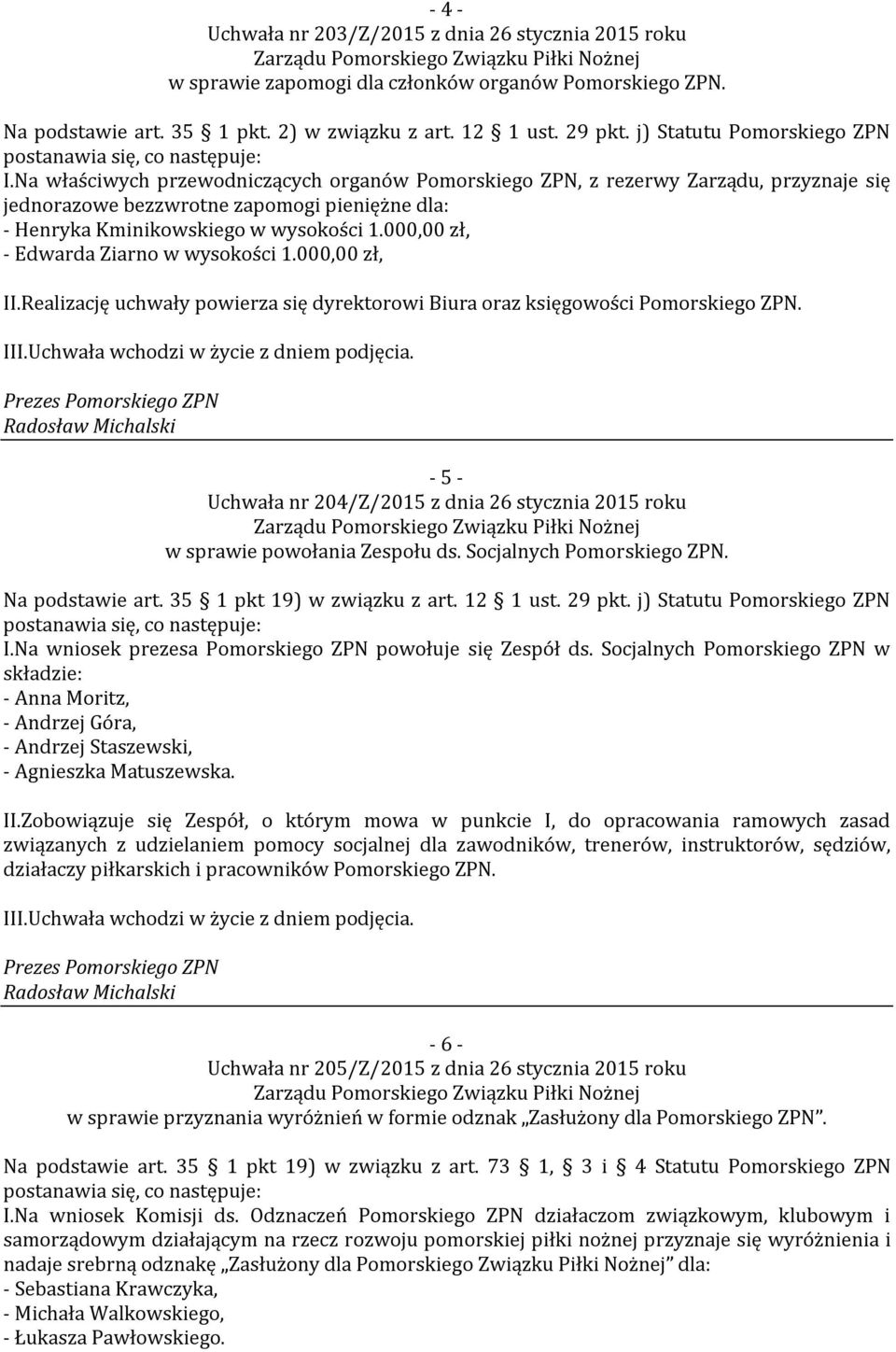 - 4 -
Uchwała nr 203/Z/2015 z dnia 26 stycznia 2015 roku
Zarządu Pomorskiego Związku Piłki Nożnej
w sprawie zapomogi dla członków organów Pomorskiego ZPN.

Na podstawie art. 35 1 pkt. 2) w związku z art. 12 1 ust. 29 pkt. j) Statutu Pomorskiego ZPN postanawia się, co następuje:
I.Na właściwych przewodniczących organów Pomorskiego ZPN, z rezerwy Zarządu, przyznaje się jednorazowe bezzwrotne zapomogi pieniężne dla:
- Henryka Kminikowskiego w wysokości 1.000,00 zł,
- Edwarda Ziarno w wysokości 1.000,00 zł,

II.Realizację uchwały powierza się dyrektorowi Biura oraz księgowości Pomorskiego ZPN.

III.Uchwała wchodzi w życie z dniem podjęcia.

Prezes Pomorskiego ZPN
Radosław Michalski

- 5 -
Uchwała nr 204/Z/2015 z dnia 26 stycznia 2015 roku
Zarządu Pomorskiego Związku Piłki Nożnej
w sprawie powołania Zespołu ds. Socjalnych Pomorskiego ZPN.

Na podstawie art. 35 1 pkt 19) w związku z art. 12 1 ust. 29 pkt. j) Statutu Pomorskiego ZPN postanawia się, co następuje:
I.Na wniosek prezesa Pomorskiego ZPN powołuje się Zespół ds. Socjalnych Pomorskiego ZPN w składzie:
- Anna Moritz,
- Andrzej Góra,
- Andrzej Staszewski,
- Agnieszka Matuszewska.

II.Zobowiązuje się Zespół, o którym mowa w punkcie I, do opracowania ramowych zasad związanych z udzielaniem pomocy socjalnej dla zawodników, trenerów, instruktorów, sędziów, działaczy piłkarskich i pracowników Pomorskiego ZPN.

III.Uchwała wchodzi w życie z dniem podjęcia.

Prezes Pomorskiego ZPN
Radosław Michalski

- 6 -
Uchwała nr 205/Z/2015 z dnia 26 stycznia 2015 roku
Zarządu Pomorskiego Związku Piłki Nożnej
w sprawie przyznania wyróżnień w formie odznak „Zasłużony dla Pomorskiego ZPN".

Na podstawie art. 35 1 pkt 19) w związku z art. 73 1, 3 i 4 Statutu Pomorskiego ZPN postanawia się, co następuje:
I.Na wniosek Komisji ds. Odznaczeń Pomorskiego ZPN działaczom związkowym, klubowym i samorządowym działającym na rzecz rozwoju pomorskiej piłki nożnej przyznaje się wyróżnienia i nadaje srebrną odznakę „Zasłużony dla Pomorskiego Związku Piłki Nożnej" dla:
- Sebastiana Krawczyka,
- Michała Walkowskiego,
- Łukasza Pawłowskiego.